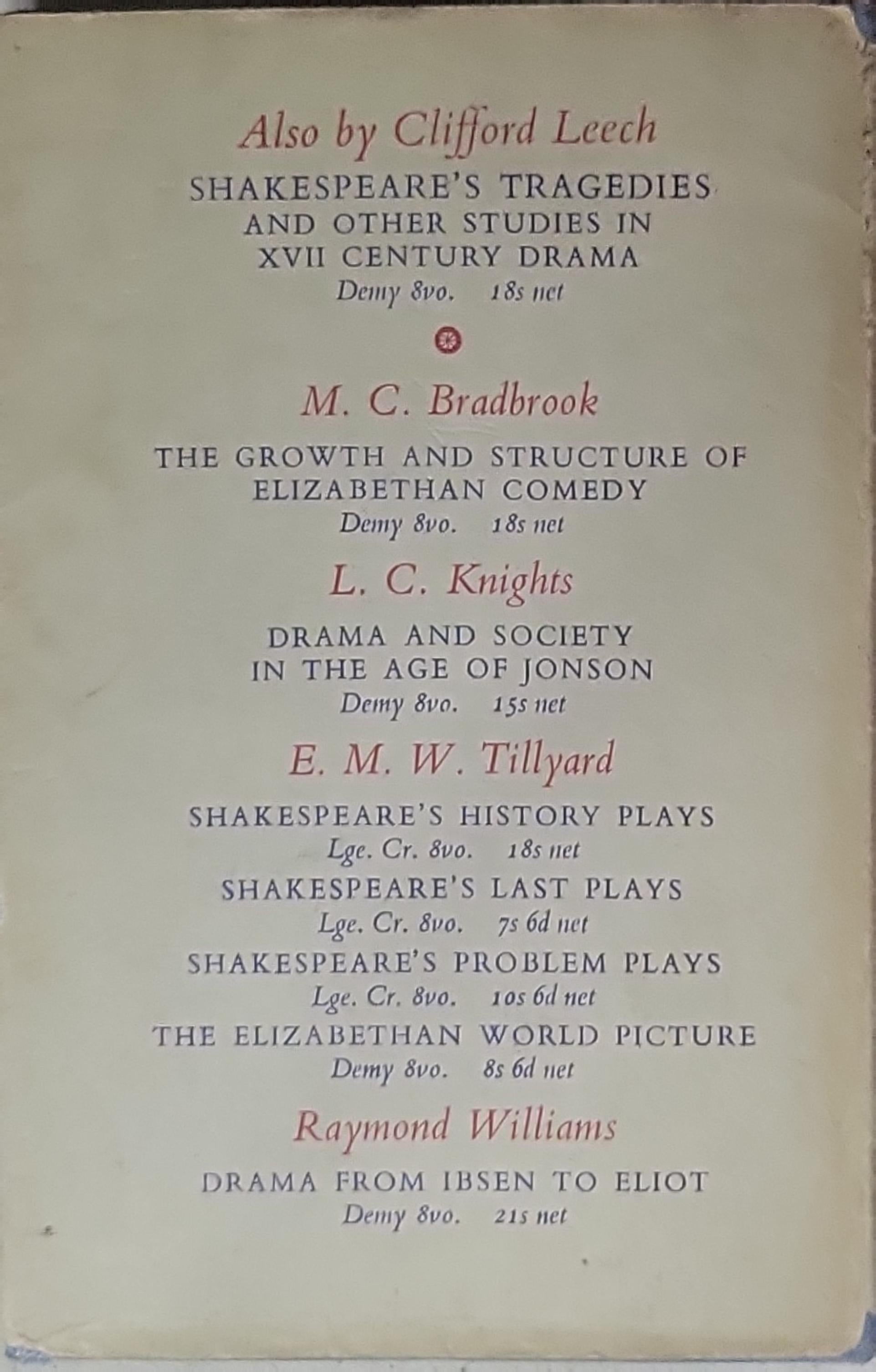 Also by Clifford Leech

SHAKESPEARE'S TRAGEDIES AND OTHER STUDIES IN XVII CENTURY DRAMA
Demy 8vo. 18s net

M. C. Bradbrook

THE GROWTH AND STRUCTURE OF ELIZABETHAN COMEDY
Demy 8vo. 18s net

L. C. Knights

DRAMA AND SOCIETY IN THE AGE OF JONSON
Demy 8vo. 15s net

E. M. W. Tillyard

SHAKESPEARE'S HISTORY PLAYS
Lge. Cr. 8vo. 18s net

SHAKESPEARE'S LAST PLAYS
Lge. Cr. 8vo. 7s 6d net

SHAKESPEARE'S PROBLEM PLAYS
Lge. Cr. 8vo. 10s 6d net

THE ELIZABETHAN WORLD PICTURE
Demy 8vo. 8s 6d net

Raymond Williams

DRAMA FROM IBSEN TO ELIOT
Demy 8vo. 21s net